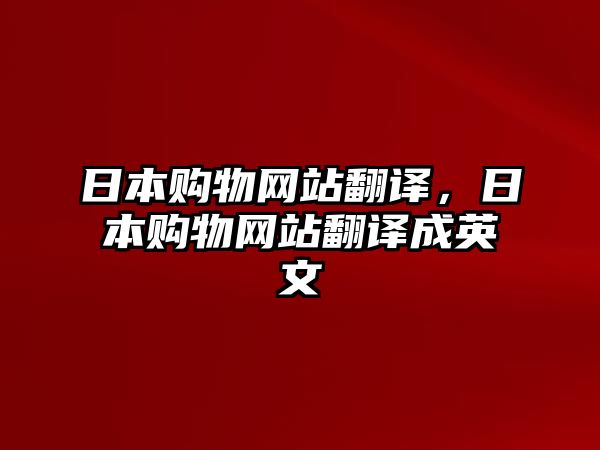 日本购物网站翻译，日本购物网站翻译成英文